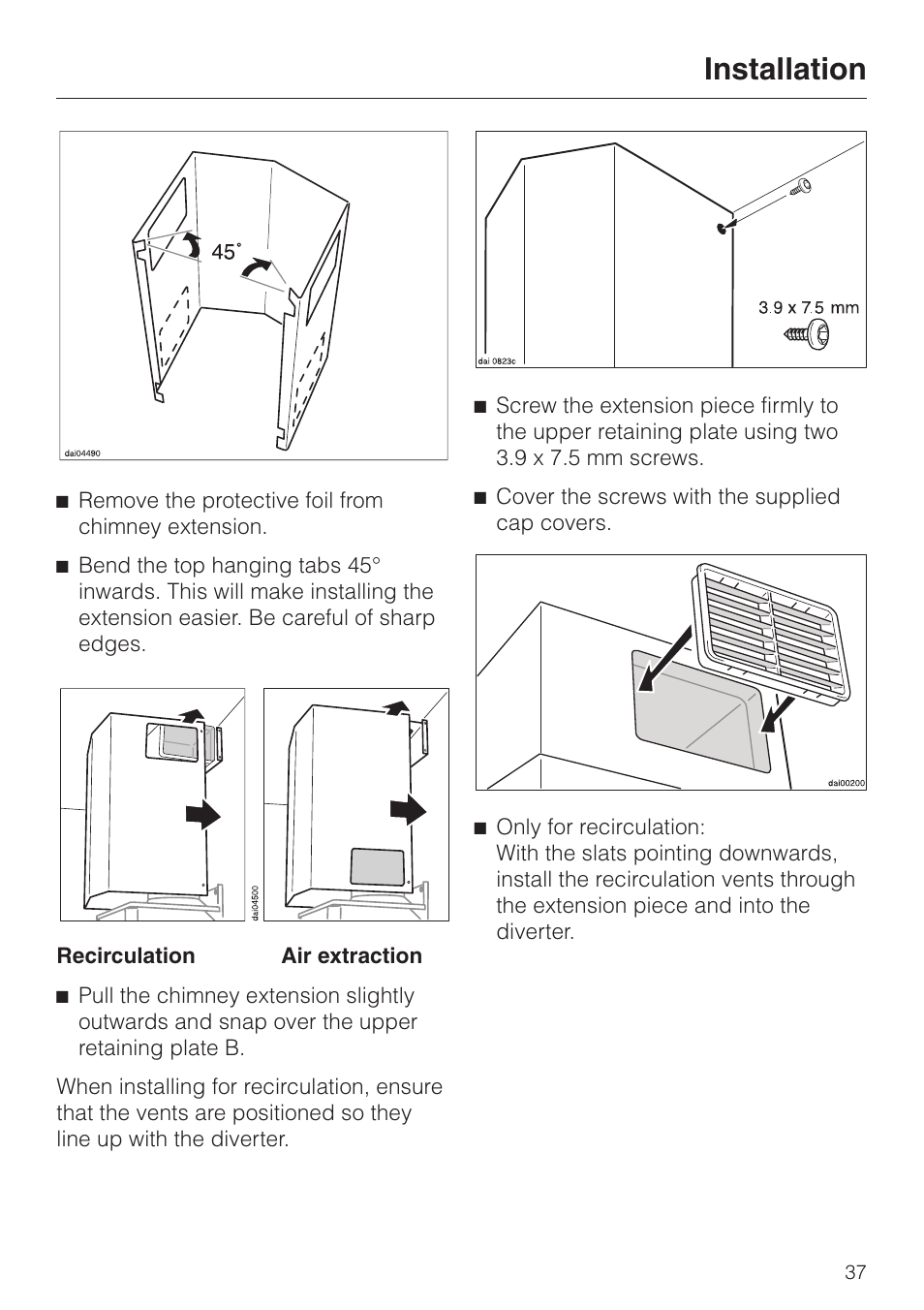 Installation

45°

dai04490

■ Remove the protective foil from chimney extension.

■ Bend the top hanging tabs 45° inwards. This will make installing the extension easier. Be careful of sharp edges.

dai04500

Recirculation

Air extraction

■ Pull the chimney extension slightly outwards and snap over the upper retaining plate B.

When installing for recirculation, ensure that the vents are positioned so they line up with the diverter.

3.9 x 7.5 mm

dai 0823c

■ Screw the extension piece firmly to the upper retaining plate using two 3.9 x 7.5 mm screws.

■ Cover the screws with the supplied cap covers.

dai00200

■ Only for recirculation:
With the slats pointing downwards, install the recirculation vents through the extension piece and into the diverter.

37